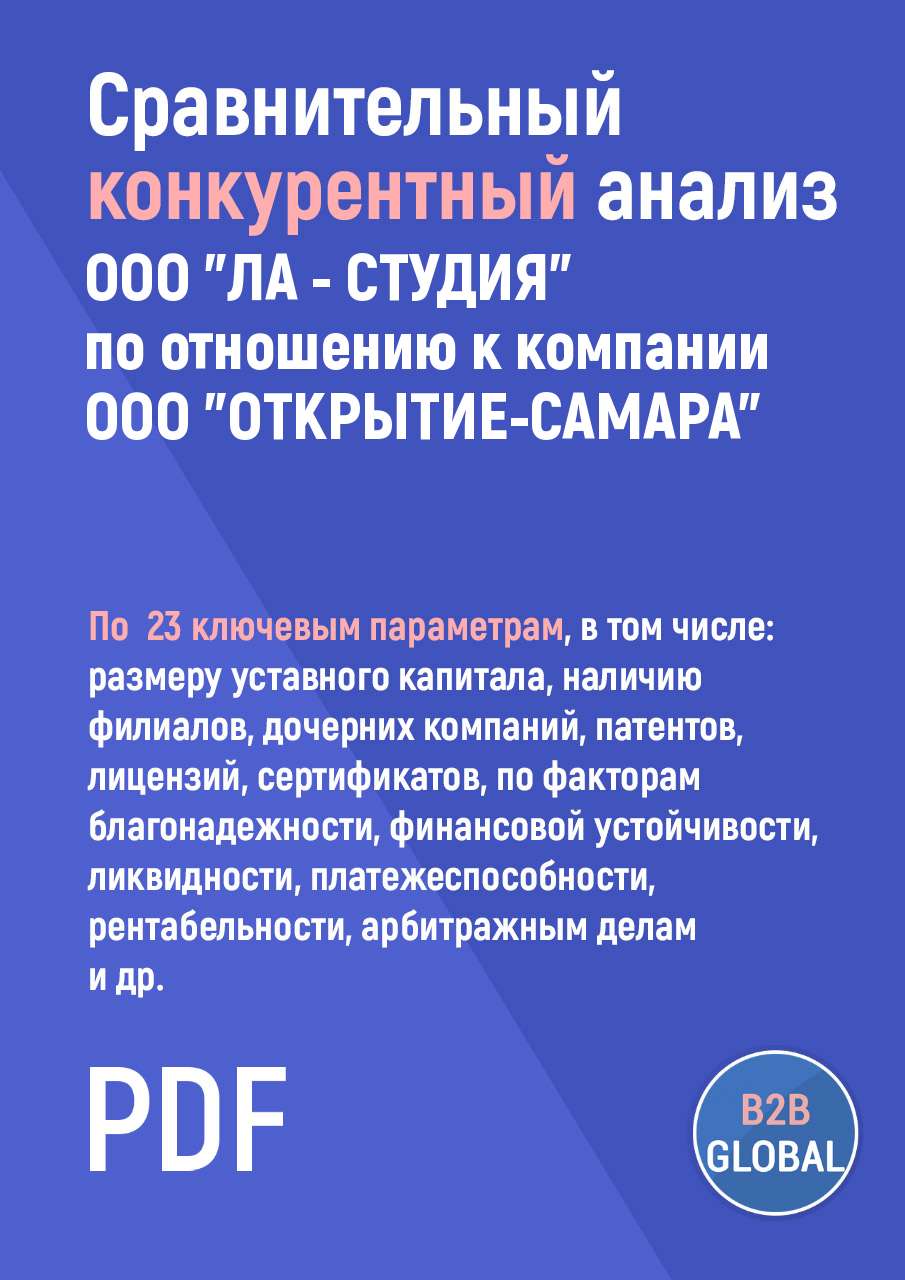 Сравнительный конкурентный анализ ООО "ЛА - СТУДИЯ" по отношению к компании ООО "ОТКРЫТИЕ-САМАРА"

По 23 ключевым параметрам, в том числе: размеру уставного капитала, наличию филиалов, дочерних компаний, патентов, лицензий, сертификатов, по факторам благонадежности, финансовой устойчивости, ликвидности, платежеспособности, рентабельности, арбитражным делам и др.

PDF

B2B GLOBAL